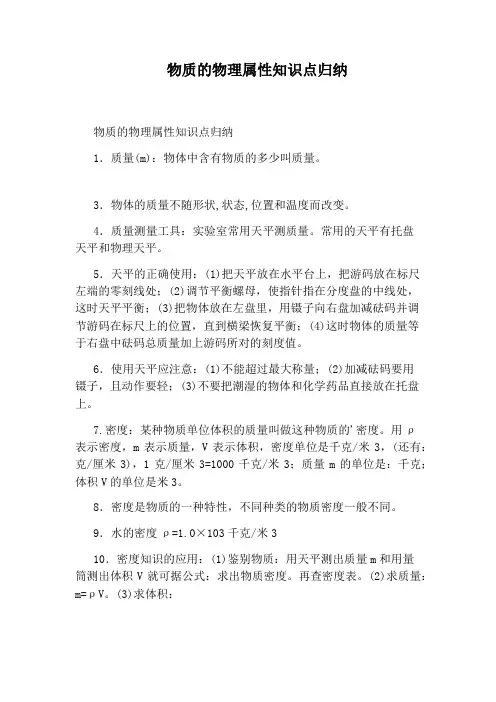 物质的物理属性知识点归纳

物质的物理属性知识点归纳

1．质量(m)：物体中含有物质的多少叫质量。

3．物体的质量不随形状,状态,位置和温度而改变。

4．质量测量工具：实验室常用天平测质量。常用的天平有托盘天平和物理天平。

5．天平的正确使用：(1)把天平放在水平台上，把游码放在标尺左端的零刻线处；(2)调节平衡螺母，使指针指在分度盘的中线处，这时天平平衡；(3)把物体放在左盘里，用镊子向右盘加减砝码并调节游码在标尺上的位置，直到横梁恢复平衡；(4)这时物体的质量等于右盘中砝码总质量加上游码所对的刻度值。

6．使用天平应注意：(1)不能超过最大称量；(2)加减砝码要用镊子，且动作要轻；(3)不要把潮湿的物体和化学药品直接放在托盘上。

7.密度：某种物质单位体积的质量叫做这种物质的'密度。用 ρ 表示密度，m 表示质量，V 表示体积，密度单位是千克/米 3，(还有：克/厘米 3)，1 克/厘米 3=1000 千克/米 3；质量 m 的单位是：千克；体积 V 的单位是米 3。

8．密度是物质的一种特性，不同种类的物质密度一般不同。

9．水的密度 ρ=1.0×103 千克/米 3

10．密度知识的应用：(1)鉴别物质：用天平测出质量 m 和用量筒测出体积 V 就可据公式：求出物质密度。再查密度表。(2)求质量：m=ρV。(3)求体积：